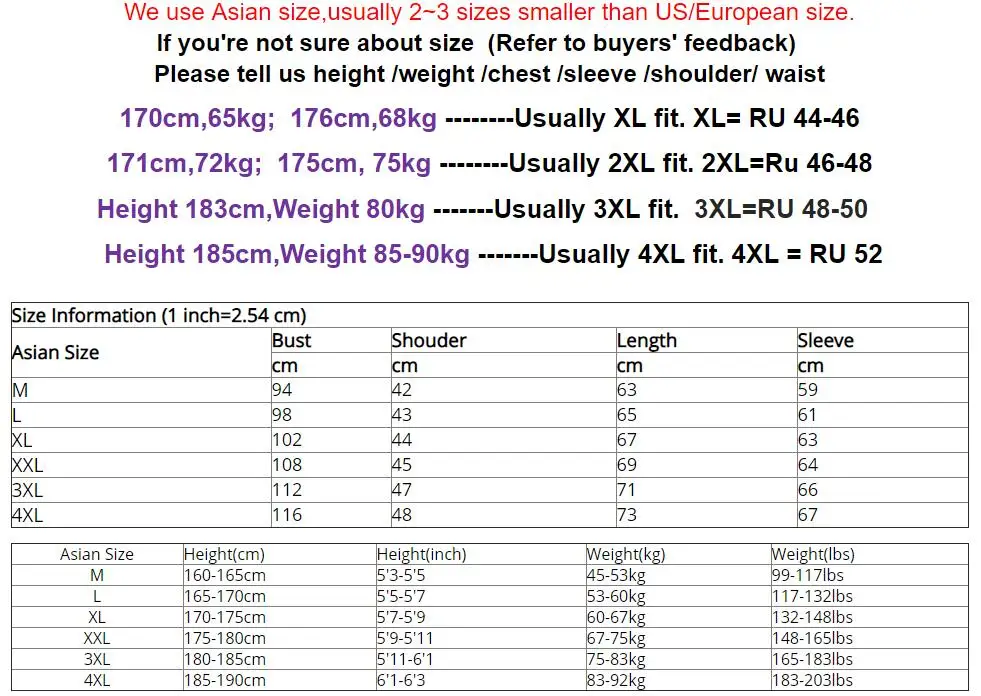 We use Asian size,usually 2~3 sizes smaller than US/European size.
If you're not sure about size (Refer to buyers' feedback)
Please tell us height /weight /chest /sleeve /shoulder/ waist

170cm,65kg; 176cm,68kg --------Usually XL fit. XL= RU 44-46

171cm,72kg; 175cm, 75kg --------Usually 2XL fit. 2XL=Ru 46-48

Height 183cm,Weight 80kg -------Usually 3XL fit. 3XL=RU 48-50

Height 185cm,Weight 85-90kg -------Usually 4XL fit. 4XL = RU 52

| Size Information (1 inch=2.54 cm) | | | | |
|---|---|---|---|---|
| Asian Size | Bust | Shouder | Length | Sleeve |
| | cm | cm | cm | cm |
| M | 94 | 42 | 63 | 59 |
| L | 98 | 43 | 65 | 61 |
| XL | 102 | 44 | 67 | 63 |
| XXL | 108 | 45 | 69 | 64 |
| 3XL | 112 | 47 | 71 | 66 |
| 4XL | 116 | 48 | 73 | 67 |

| Asian Size | Height(cm) | Height(inch) | Weight(kg) | Weight(lbs) |
|---|---|---|---|---|
| M | 160-165cm | 5'3-5'5 | 45-53kg | 99-117lbs |
| L | 165-170cm | 5'5-5'7 | 53-60kg | 117-132lbs |
| XL | 170-175cm | 5'7-5'9 | 60-67kg | 132-148lbs |
| XXL | 175-180cm | 5'9-5'11 | 67-75kg | 148-165lbs |
| 3XL | 180-185cm | 5'11-6'1 | 75-83kg | 165-183lbs |
| 4XL | 185-190cm | 6'1-6'3 | 83-92kg | 183-203lbs |